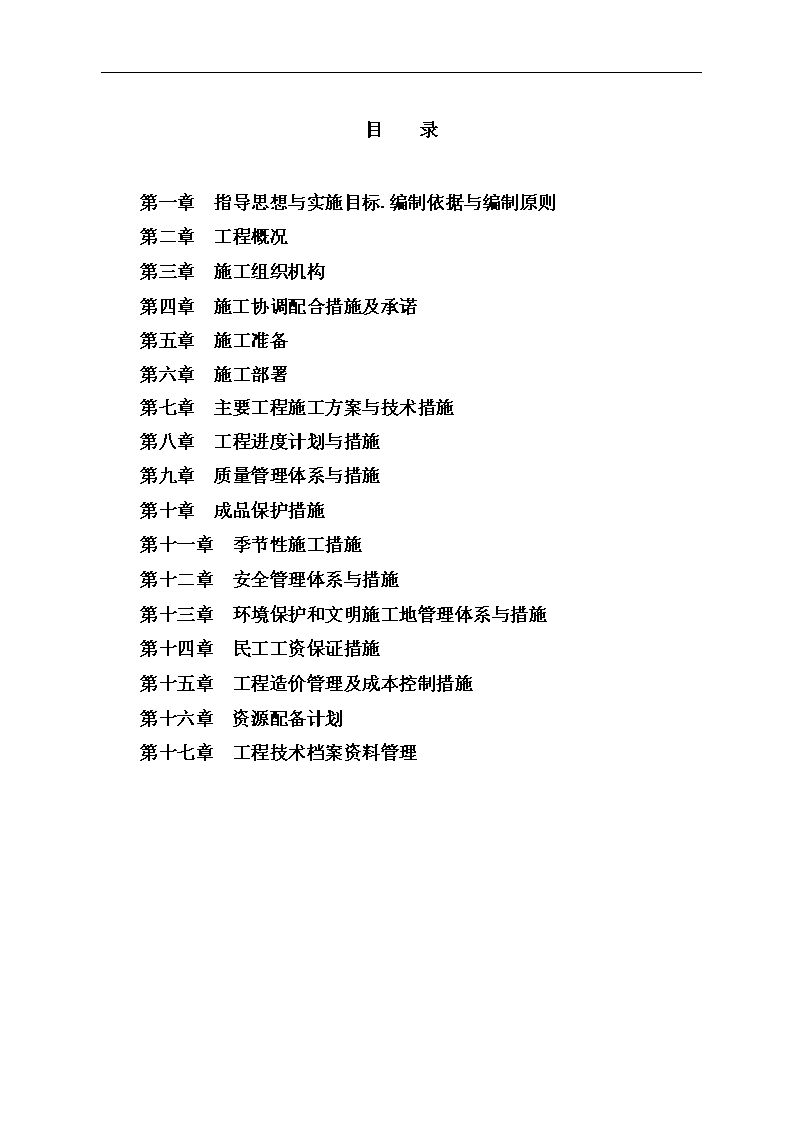 目　录

第一章　指导思想与实施目标. 编制依据与编制原则
第二章　工程概况
第三章　施工组织机构
第四章　施工协调配合措施及承诺
第五章　施工准备
第六章　施工部署
第七章　主要工程施工方案与技术措施
第八章　工程进度计划与措施
第九章　质量管理体系与措施
第十章　成品保护措施
第十一章　季节性施工措施
第十二章　安全管理体系与措施
第十三章　环境保护和文明施工地管理体系与措施
第十四章　民工工资保证措施
第十五章　工程造价管理及成本控制措施
第十六章　资源配备计划
第十七章　工程技术档案资料管理